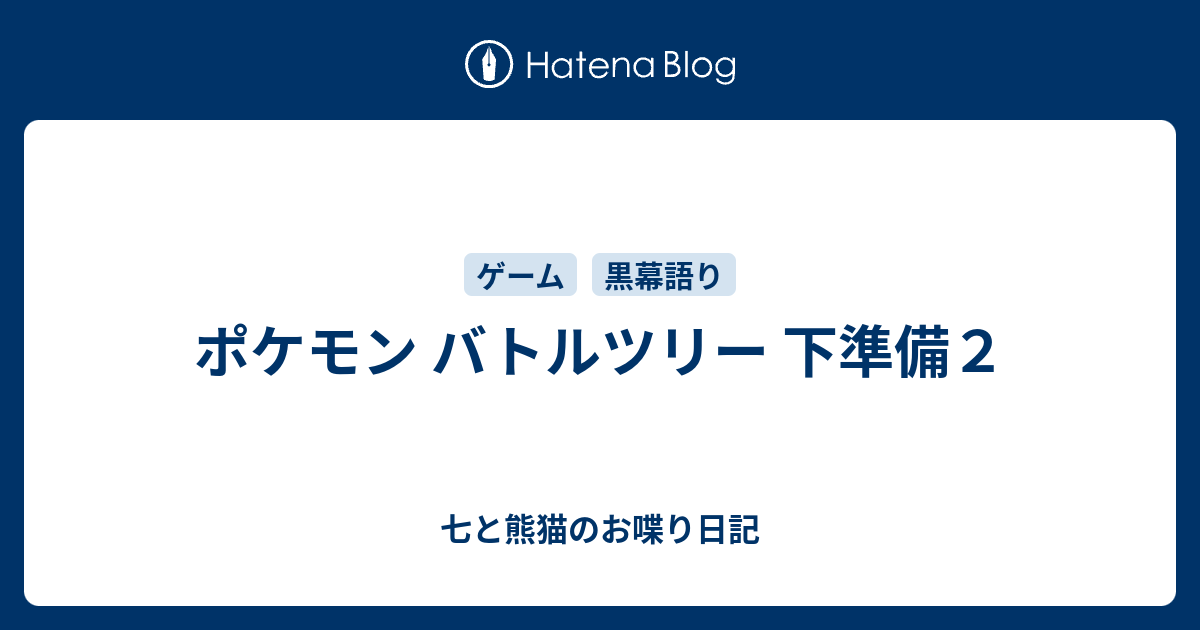 Hatena Blog

ゲーム 黒幕語り

ポケモン バトルツリー 下準備２

七と熊猫のお喋り日記